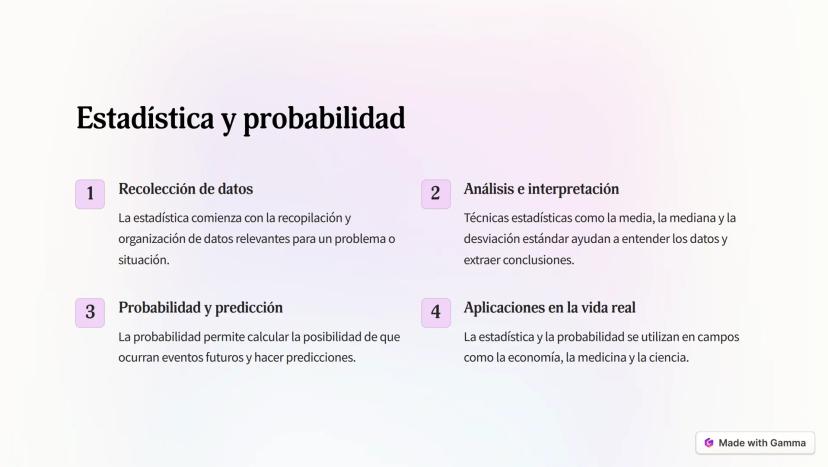 Estadística y probabilidad

1

Recolección de datos

La estadística comienza con la recopilación y organización de datos relevantes para un problema o situación.

2

Análisis e interpretación

Técnicas estadísticas como la media, la mediana y la desviación estándar ayudan a entender los datos y extraer conclusiones.

3

Probabilidad y predicción

La probabilidad permite calcular la posibilidad de que ocurran eventos futuros y hacer predicciones.

4

Aplicaciones en la vida real

La estadística y la probabilidad se utilizan en campos como la economía, la medicina y la ciencia.

Made with Gamma